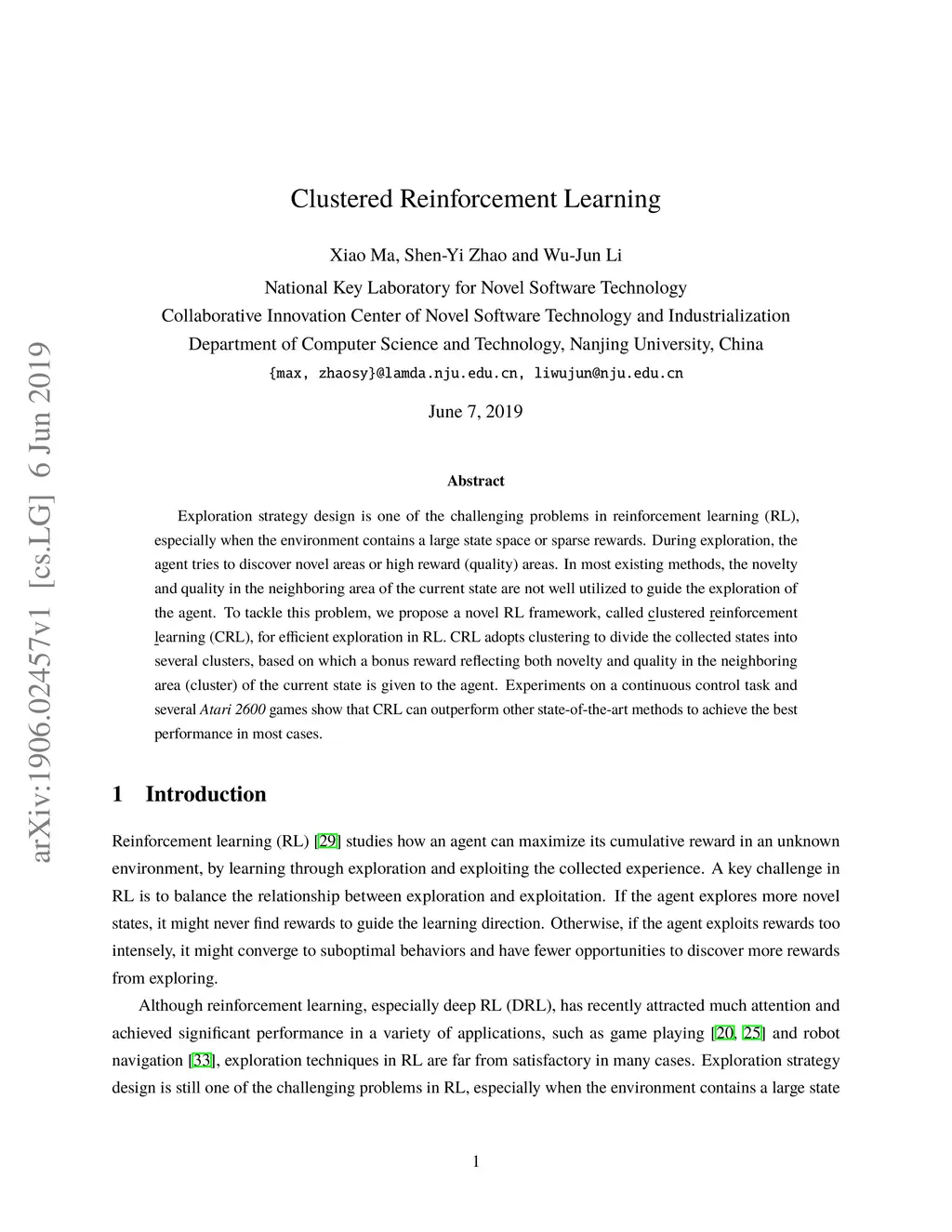 arXiv:1906.02457v1 [cs.LG] 6 Jun 2019

Clustered Reinforcement Learning

Xiao Ma, Shen-Yi Zhao and Wu-Jun Li

National Key Laboratory for Novel Software Technology
Collaborative Innovation Center of Novel Software Technology and Industrialization
Department of Computer Science and Technology, Nanjing University, China
{max, zhaosy}@lamda.nju.edu.cn, liwujun@nju.edu.cn

June 7, 2019

Abstract

Exploration strategy design is one of the challenging problems in reinforcement learning (RL), especially when the environment contains a large state space or sparse rewards. During exploration, the agent tries to discover novel areas or high reward (quality) areas. In most existing methods, the novelty and quality in the neighboring area of the current state are not well utilized to guide the exploration of the agent. To tackle this problem, we propose a novel RL framework, called clustered reinforcement learning (CRL), for efficient exploration in RL. CRL adopts clustering to divide the collected states into several clusters, based on which a bonus reward reflecting both novelty and quality in the neighboring area (cluster) of the current state is given to the agent. Experiments on a continuous control task and several Atari 2600 games show that CRL can outperform other state-of-the-art methods to achieve the best performance in most cases.

1 Introduction

Reinforcement learning (RL) [29] studies how an agent can maximize its cumulative reward in an unknown environment, by learning through exploration and exploiting the collected experience. A key challenge in RL is to balance the relationship between exploration and exploitation. If the agent explores more novel states, it might never find rewards to guide the learning direction. Otherwise, if the agent exploits rewards too intensely, it might converge to suboptimal behaviors and have fewer opportunities to discover more rewards from exploring.

Although reinforcement learning, especially deep RL (DRL), has recently attracted much attention and achieved significant performance in a variety of applications, such as game playing [20, 25] and robot navigation [33], exploration techniques in RL are far from satisfactory in many cases. Exploration strategy design is still one of the challenging problems in RL, especially when the environment contains a large state

1